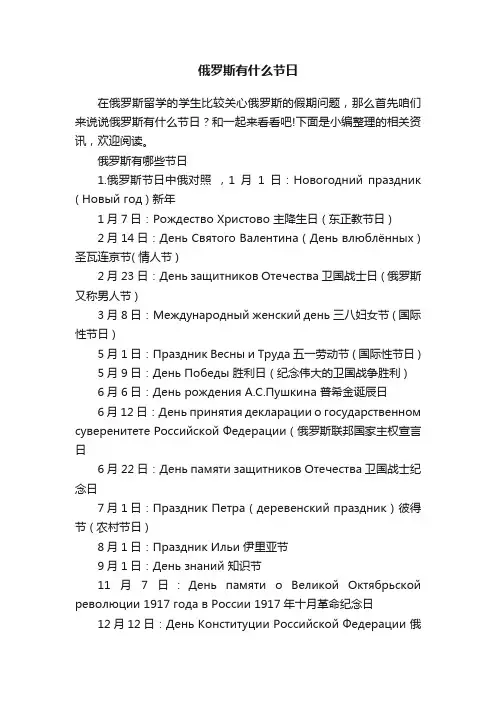 俄罗斯有什么节日

在俄罗斯留学的学生比较关心俄罗斯的假期问题，那么首先咱们来说说俄罗斯有什么节日？和一起来看看吧!下面是小编整理的相关资讯，欢迎阅读。

俄罗斯有哪些节日

1.俄罗斯节日中俄对照 ，1 月 1 日：Новогодний праздник（Новый год）新年

1 月 7 日：Рождество Христово 主降生日（东正教节日）

2 月 14 日：День Святого Валентина（День влюблённых）圣瓦连京节(情人节）

2 月 23 日：День защитников Отечества 卫国战士日（俄罗斯又称男人节）

3 月 8 日：Международный женский день 三八妇女节（国际性节日）

5 月 1 日：Праздник Весны и Труда 五一劳动节（国际性节日）

5 月 9 日：День Победы 胜利日（纪念伟大的卫国战争胜利）

6 月 6 日：День рождения А.С.Пушкина 普希金诞辰日

6 月 12 日：День принятия декларации о государственном суверенитете Российской Федерации（俄罗斯联邦国家主权宣言日

6 月 22 日：День памяти защитников Отечества 卫国战士纪念日

7 月 1 日：Праздник Петра（деревенский праздник）彼得节（农村节日）

8 月 1 日：Праздник Ильи 伊里亚节

9 月 1 日：День знаний 知识节

11 月 7 日：День памяти о Великой Октябрьской революции 1917 года в России 1917 年十月革命纪念日

12 月 12 日：День Конституции Российской Федерации 俄